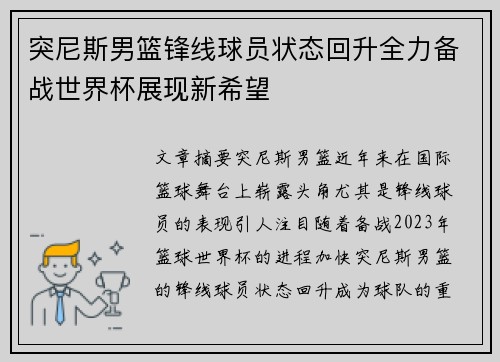 突尼斯男篮锋线球员状态回升全力备战世界杯展现新希望

文章摘要突尼斯男篮近年来在国际篮球舞台上崭露头角尤其是锋线球员的表现引人注目随着备战2023年篮球世界杯的进程加快突尼斯男篮的锋线球员状态回升成为球队的重